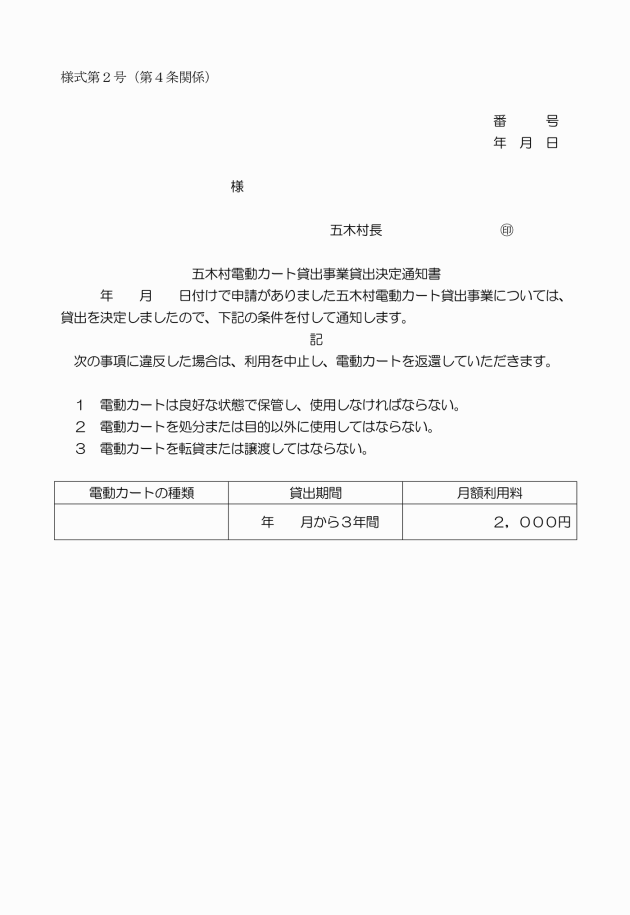 様式第２号（第４条関係）

番　　号
年　月　日

様

五木村長　　　　　　㊞

五木村電動カート貸出事業貸出決定通知書

　　年　　月　　日付けで申請がありました五木村電動カート貸出事業については、貸出を決定しましたので、下記の条件を付して通知します。

記

次の事項に違反した場合は、利用を中止し、電動カートを返還していただきます。

１　電動カートは良好な状態で保管し、使用しなければならない。
２　電動カートを処分または目的以外に使用してはならない。
３　電動カートを転貸または譲渡してはならない。

| 電動カートの種類 | 貸出期間 | 月額利用料 |
|---|---|---|
| | 年　　月から３年間 | ２，０００円 |